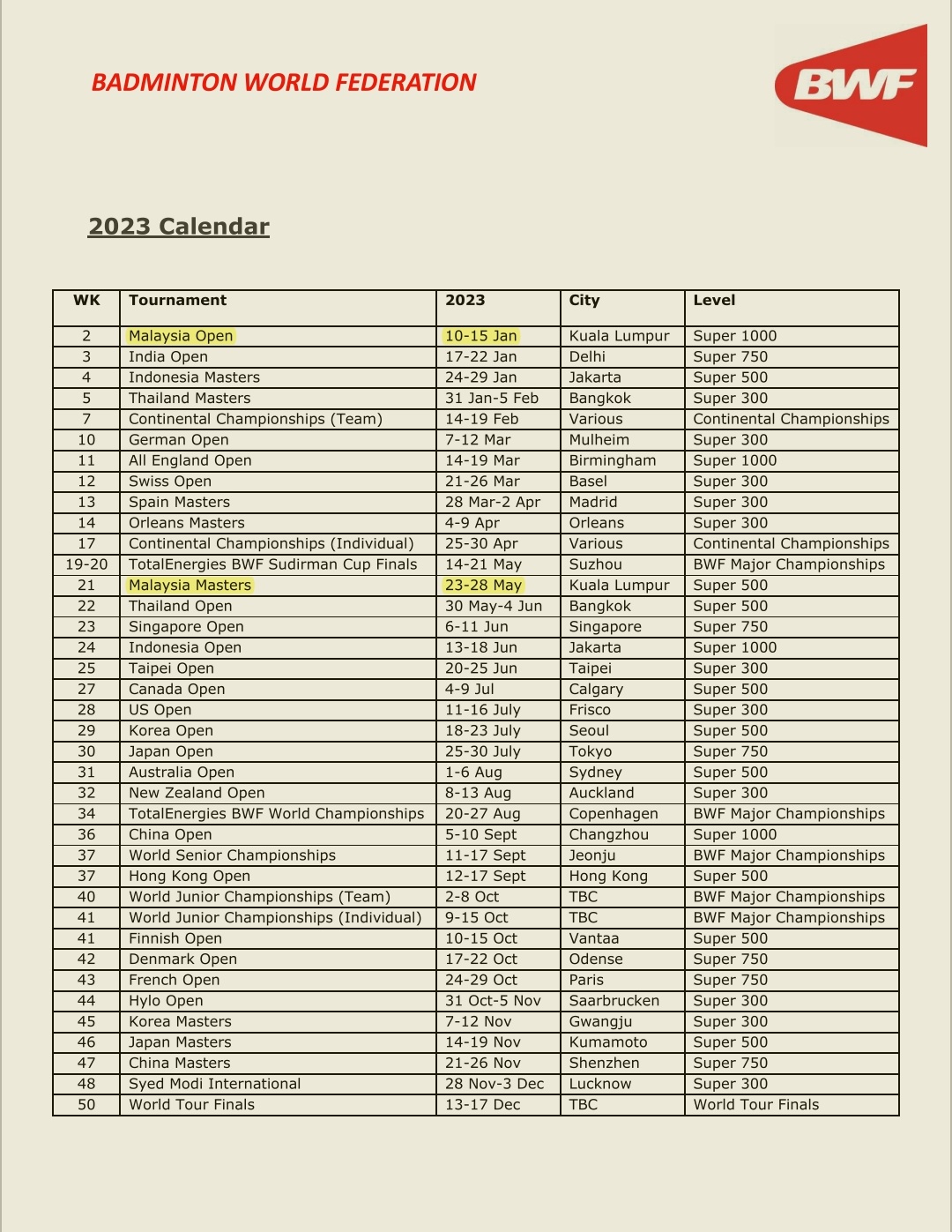 BADMINTON WORLD FEDERATION

BWF

2023 Calendar

| WK | Tournament | 2023 | City | Level |
|---|---|---|---|---|
| 2 | Malaysia Open | 10-15 Jan | Kuala Lumpur | Super 1000 |
| 3 | India Open | 17-22 Jan | Delhi | Super 750 |
| 4 | Indonesia Masters | 24-29 Jan | Jakarta | Super 500 |
| 5 | Thailand Masters | 31 Jan-5 Feb | Bangkok | Super 300 |
| 7 | Continental Championships (Team) | 14-19 Feb | Various | Continental Championships |
| 10 | German Open | 7-12 Mar | Mulheim | Super 300 |
| 11 | All England Open | 14-19 Mar | Birmingham | Super 1000 |
| 12 | Swiss Open | 21-26 Mar | Basel | Super 300 |
| 13 | Spain Masters | 28 Mar-2 Apr | Madrid | Super 300 |
| 14 | Orleans Masters | 4-9 Apr | Orleans | Super 300 |
| 17 | Continental Championships (Individual) | 25-30 Apr | Various | Continental Championships |
| 19-20 | TotalEnergies BWF Sudirman Cup Finals | 14-21 May | Suzhou | BWF Major Championships |
| 21 | Malaysia Masters | 23-28 May | Kuala Lumpur | Super 500 |
| 22 | Thailand Open | 30 May-4 Jun | Bangkok | Super 500 |
| 23 | Singapore Open | 6-11 Jun | Singapore | Super 750 |
| 24 | Indonesia Open | 13-18 Jun | Jakarta | Super 1000 |
| 25 | Taipei Open | 20-25 Jun | Taipei | Super 300 |
| 27 | Canada Open | 4-9 Jul | Calgary | Super 500 |
| 28 | US Open | 11-16 July | Frisco | Super 300 |
| 29 | Korea Open | 18-23 July | Seoul | Super 500 |
| 30 | Japan Open | 25-30 July | Tokyo | Super 750 |
| 31 | Australia Open | 1-6 Aug | Sydney | Super 500 |
| 32 | New Zealand Open | 8-13 Aug | Auckland | Super 300 |
| 34 | TotalEnergies BWF World Championships | 20-27 Aug | Copenhagen | BWF Major Championships |
| 36 | China Open | 5-10 Sept | Changzhou | Super 1000 |
| 37 | World Senior Championships | 11-17 Sept | Jeonju | BWF Major Championships |
| 37 | Hong Kong Open | 12-17 Sept | Hong Kong | Super 500 |
| 40 | World Junior Championships (Team) | 2-8 Oct | TBC | BWF Major Championships |
| 41 | World Junior Championships (Individual) | 9-15 Oct | TBC | BWF Major Championships |
| 41 | Finnish Open | 10-15 Oct | Vantaa | Super 500 |
| 42 | Denmark Open | 17-22 Oct | Odense | Super 750 |
| 43 | French Open | 24-29 Oct | Paris | Super 750 |
| 44 | Hylo Open | 31 Oct-5 Nov | Saarbrucken | Super 300 |
| 45 | Korea Masters | 7-12 Nov | Gwangju | Super 300 |
| 46 | Japan Masters | 14-19 Nov | Kumamoto | Super 500 |
| 47 | China Masters | 21-26 Nov | Shenzhen | Super 750 |
| 48 | Syed Modi International | 28 Nov-3 Dec | Lucknow | Super 300 |
| 50 | World Tour Finals | 13-17 Dec | TBC | World Tour Finals |